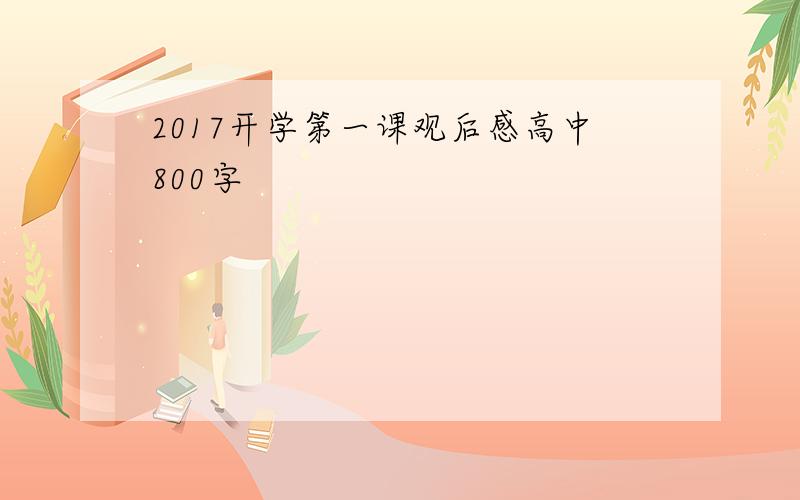 2017开学第一课观后感高中800字